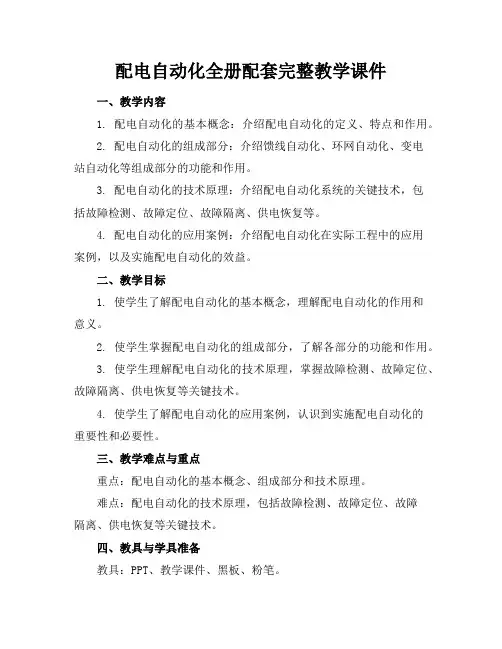 配电自动化全册配套完整教学课件

一、教学内容

1. 配电自动化的基本概念：介绍配电自动化的定义、特点和作用。

2. 配电自动化的组成部分：介绍馈线自动化、环网自动化、变电站自动化等组成部分的功能和作用。

3. 配电自动化的技术原理：介绍配电自动化系统的关键技术，包括故障检测、故障定位、故障隔离、供电恢复等。

4. 配电自动化的应用案例：介绍配电自动化在实际工程中的应用案例，以及实施配电自动化的效益。

二、教学目标

1. 使学生了解配电自动化的基本概念，理解配电自动化的作用和意义。

2. 使学生掌握配电自动化的组成部分，了解各部分的功能和作用。

3. 使学生理解配电自动化的技术原理，掌握故障检测、故障定位、故障隔离、供电恢复等关键技术。

4. 使学生了解配电自动化的应用案例，认识到实施配电自动化的重要性和必要性。

三、教学难点与重点

重点：配电自动化的基本概念、组成部分和技术原理。

难点：配电自动化的技术原理，包括故障检测、故障定位、故障隔离、供电恢复等关键技术。

四、教具与学具准备

教具：PPT、教学课件、黑板、粉笔。